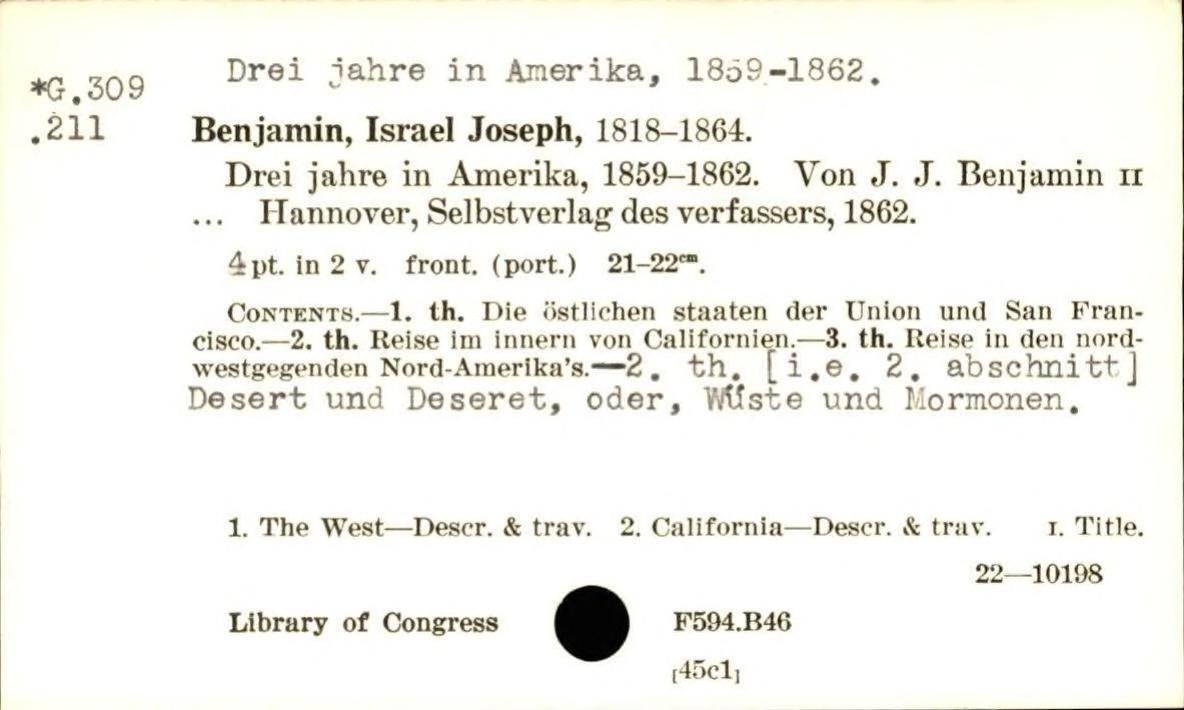 *G.309 .211

Drei jahre in Amerika, 1859-1862.

Benjamin, Israel Joseph, 1818–1864.

Drei jahre in Amerika, 1859–1862. Von J. J. Benjamin II ... Hannover, Selbstverlag des verfassers, 1862.

4 pt. in 2 v. front. (port.) 21–22$^{cm}$.

CONTENTS.—1. th. Die östlichen staaten der Union und San Francisco.—2. th. Reise im innern von Californien.—3. th. Reise in den nordwestgegenden Nord-Amerika's.—2. th. [i.e. 2. abschnitt] Desert und Deseret, oder, Wüste und Mormonen.

1. The West—Descr. & trav. 2. California—Descr. & trav. I. Title.

22—10198

Library of Congress F594.B46

[45c1]